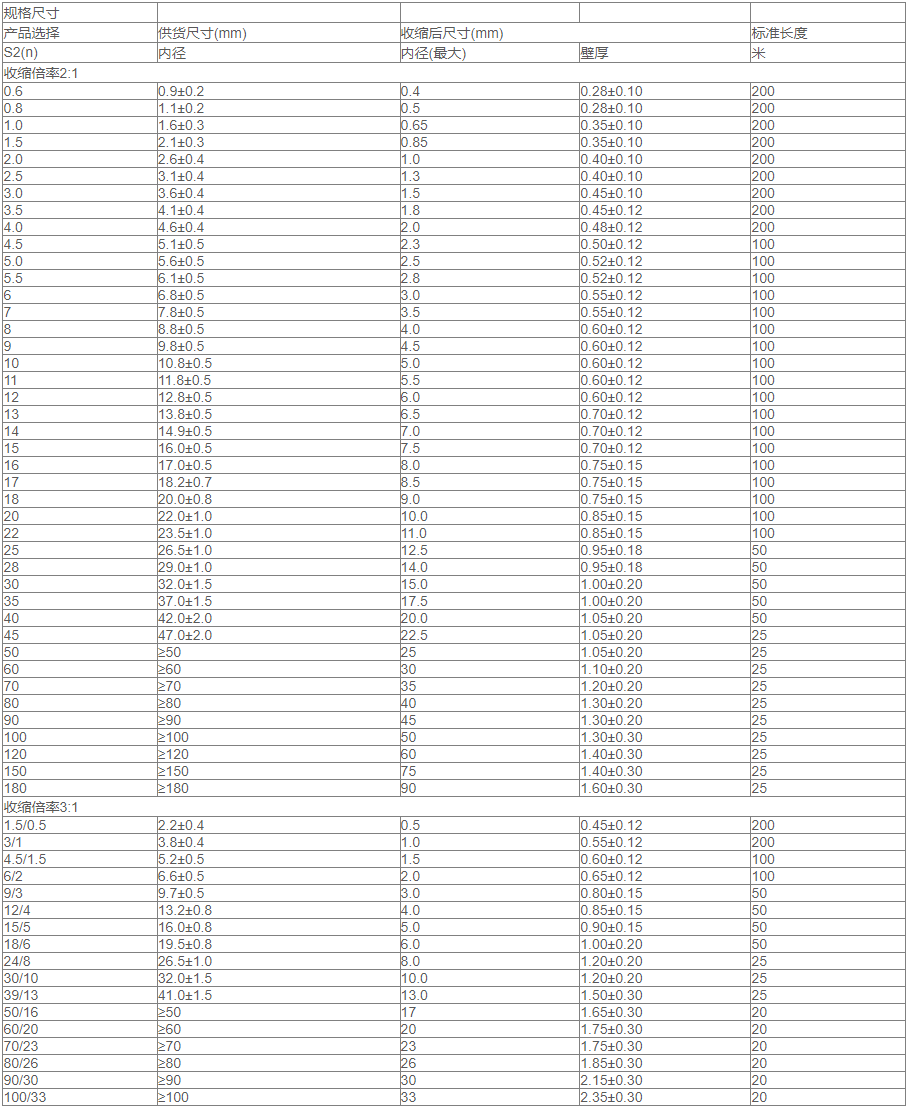 | 规格尺寸 |  |  |  |  |
|---|---|---|---|---|
| 产品选择 | 供货尺寸(mm) | 收缩后尺寸(mm) |  | 标准长度 |
| S2(n) | 内径 | 内径(最大) | 壁厚 | 米 |
| 收缩倍率2:1 |  |  |  |  |
| 0.6 | 0.9±0.2 | 0.4 | 0.28±0.10 | 200 |
| 0.8 | 1.1±0.2 | 0.5 | 0.28±0.10 | 200 |
| 1.0 | 1.6±0.3 | 0.65 | 0.35±0.10 | 200 |
| 1.5 | 2.1±0.3 | 0.85 | 0.35±0.10 | 200 |
| 2.0 | 2.6±0.4 | 1.0 | 0.40±0.10 | 200 |
| 2.5 | 3.1±0.4 | 1.3 | 0.40±0.10 | 200 |
| 3.0 | 3.6±0.4 | 1.5 | 0.45±0.10 | 200 |
| 3.5 | 4.1±0.4 | 1.8 | 0.45±0.12 | 200 |
| 4.0 | 4.6±0.4 | 2.0 | 0.48±0.12 | 200 |
| 4.5 | 5.1±0.5 | 2.3 | 0.50±0.12 | 100 |
| 5.0 | 5.6±0.5 | 2.5 | 0.52±0.12 | 100 |
| 5.5 | 6.1±0.5 | 2.8 | 0.52±0.12 | 100 |
| 6 | 6.8±0.5 | 3.0 | 0.55±0.12 | 100 |
| 7 | 7.8±0.5 | 3.5 | 0.55±0.12 | 100 |
| 8 | 8.8±0.5 | 4.0 | 0.60±0.12 | 100 |
| 9 | 9.8±0.5 | 4.5 | 0.60±0.12 | 100 |
| 10 | 10.8±0.5 | 5.0 | 0.60±0.12 | 100 |
| 11 | 11.8±0.5 | 5.5 | 0.60±0.12 | 100 |
| 12 | 12.8±0.5 | 6.0 | 0.60±0.12 | 100 |
| 13 | 13.8±0.5 | 6.5 | 0.70±0.12 | 100 |
| 14 | 14.9±0.5 | 7.0 | 0.70±0.12 | 100 |
| 15 | 16.0±0.5 | 7.5 | 0.70±0.12 | 100 |
| 16 | 17.0±0.5 | 8.0 | 0.75±0.15 | 100 |
| 17 | 18.2±0.7 | 8.5 | 0.75±0.15 | 100 |
| 18 | 20.0±0.8 | 9.0 | 0.75±0.15 | 100 |
| 20 | 22.0±1.0 | 10.0 | 0.85±0.15 | 100 |
| 22 | 23.5±1.0 | 11.0 | 0.85±0.15 | 100 |
| 25 | 26.5±1.0 | 12.5 | 0.95±0.18 | 50 |
| 28 | 29.0±1.0 | 14.0 | 0.95±0.18 | 50 |
| 30 | 32.0±1.5 | 15.0 | 1.00±0.20 | 50 |
| 35 | 37.0±1.5 | 17.5 | 1.00±0.20 | 50 |
| 40 | 42.0±2.0 | 20.0 | 1.05±0.20 | 50 |
| 45 | 47.0±2.0 | 22.5 | 1.05±0.20 | 25 |
| 50 | ≥50 | 25 | 1.05±0.20 | 25 |
| 60 | ≥60 | 30 | 1.10±0.20 | 25 |
| 70 | ≥70 | 35 | 1.20±0.20 | 25 |
| 80 | ≥80 | 40 | 1.30±0.20 | 25 |
| 90 | ≥90 | 45 | 1.30±0.20 | 25 |
| 100 | ≥100 | 50 | 1.30±0.30 | 25 |
| 120 | ≥120 | 60 | 1.40±0.30 | 25 |
| 150 | ≥150 | 75 | 1.40±0.30 | 25 |
| 180 | ≥180 | 90 | 1.60±0.30 | 25 |
| 收缩倍率3:1 |  |  |  |  |
| 1.5/0.5 | 2.2±0.4 | 0.5 | 0.45±0.12 | 200 |
| 3/1 | 3.8±0.4 | 1.0 | 0.55±0.12 | 200 |
| 4.5/1.5 | 5.2±0.5 | 1.5 | 0.60±0.12 | 100 |
| 6/2 | 6.6±0.5 | 2.0 | 0.65±0.12 | 100 |
| 9/3 | 9.7±0.5 | 3.0 | 0.80±0.15 | 50 |
| 12/4 | 13.2±0.8 | 4.0 | 0.85±0.15 | 50 |
| 15/5 | 16.0±0.8 | 5.0 | 0.90±0.15 | 50 |
| 18/6 | 19.5±0.8 | 6.0 | 1.00±0.20 | 50 |
| 24/8 | 26.5±1.0 | 8.0 | 1.20±0.20 | 25 |
| 30/10 | 32.0±1.5 | 10.0 | 1.20±0.20 | 25 |
| 39/13 | 41.0±1.5 | 13.0 | 1.50±0.30 | 25 |
| 50/16 | ≥50 | 17 | 1.65±0.30 | 20 |
| 60/20 | ≥60 | 20 | 1.75±0.30 | 20 |
| 70/23 | ≥70 | 23 | 1.75±0.30 | 20 |
| 80/26 | ≥80 | 26 | 1.85±0.30 | 20 |
| 90/30 | ≥90 | 30 | 2.15±0.30 | 20 |
| 100/33 | ≥100 | 33 | 2.35±0.30 | 20 |